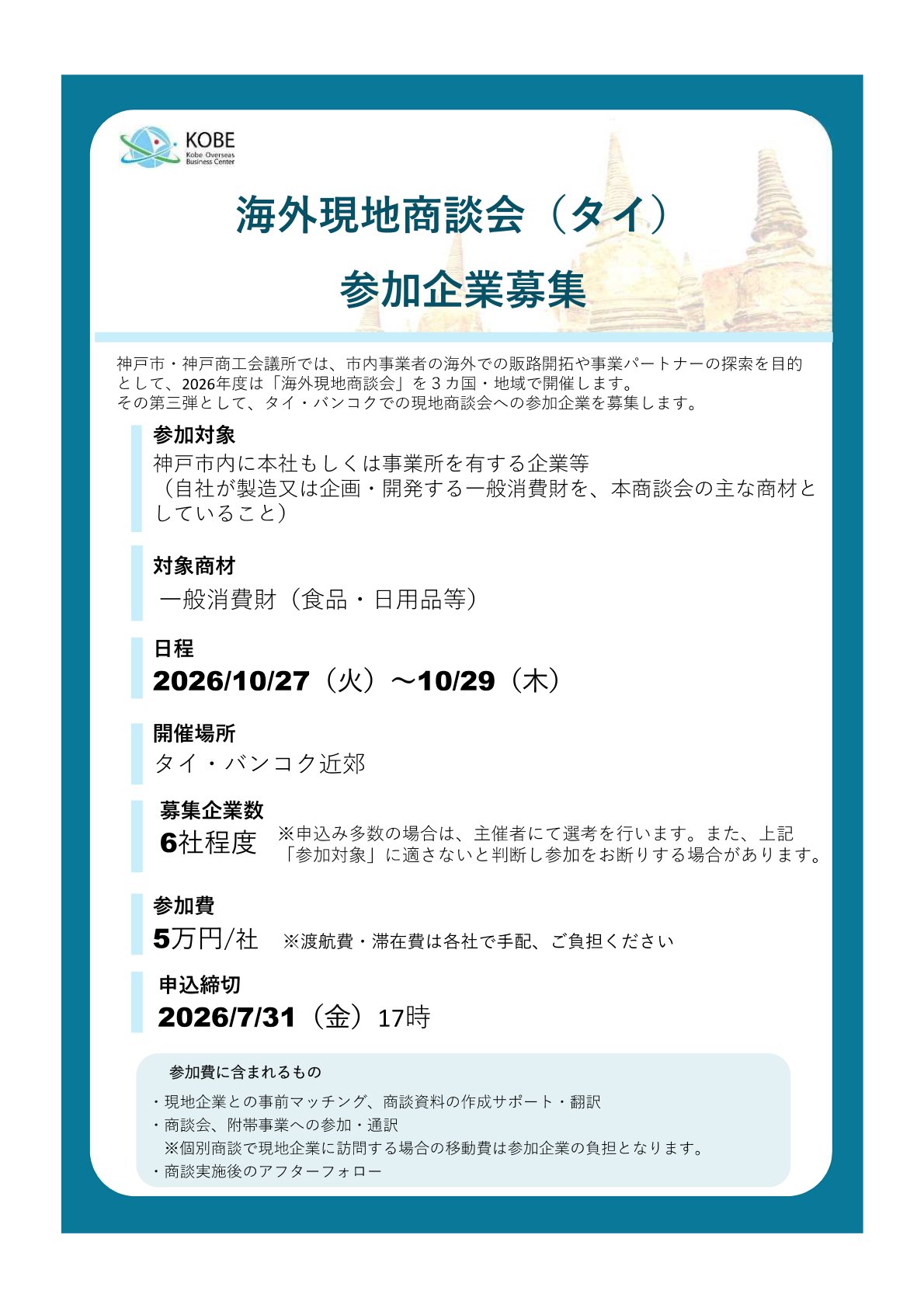 KOBE
Kobe Overseas Business Center

海外現地商談会（タイ）
参加企業募集

神戸市・神戸商工会議所では、市内事業者の海外での販路開拓や事業パートナーの探索を目的として、2026年度は「海外現地商談会」を３カ国・地域で開催します。
その第三弾として、タイ・バンコクでの現地商談会への参加企業を募集します。

参加対象
神戸市内に本社もしくは事業所を有する企業等
（自社が製造又は企画・開発する一般消費財を、本商談会の主な商材としていること）

対象商材
一般消費財（食品・日用品等）

日程
2026/10/27（火）～10/29（木）

開催場所
タイ・バンコク近郊

募集企業数
6社程度 ※申込み多数の場合は、主催者にて選考を行います。また、上記「参加対象」に適さないと判断し参加をお断りする場合があります。

参加費
5万円/社 ※渡航費・滞在費は各社で手配、ご負担ください

申込締切
2026/7/31（金）17時

参加費に含まれるもの
・現地企業との事前マッチング、商談資料の作成サポート・翻訳
・商談会、附帯事業への参加・通訳
※個別商談で現地企業に訪問する場合の移動費は参加企業の負担となります。
・商談実施後のアフターフォロー